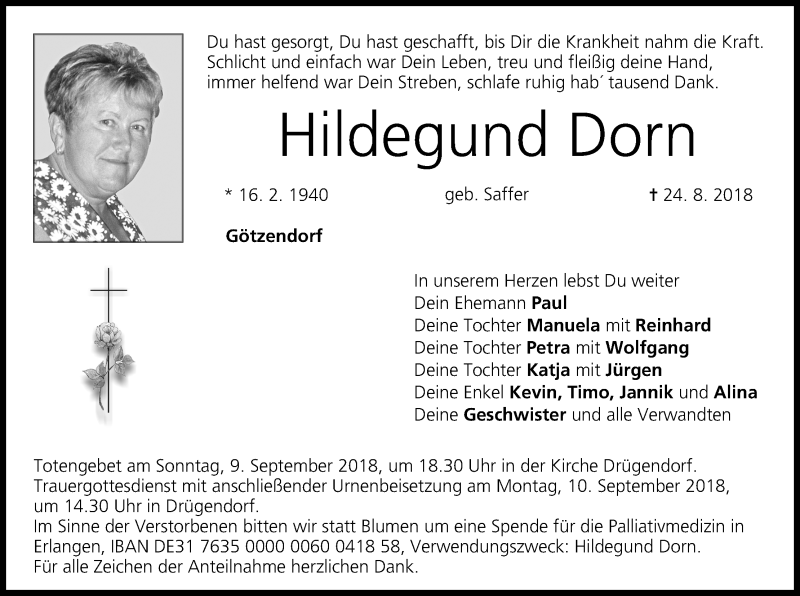 Du hast gesorgt, Du hast geschafft, bis Dir die Krankheit nahm die Kraft. Schlicht und einfach war Dein Leben, treu und fleißig deine Hand, immer helfend war Dein Streben, schlafe ruhig hab´ tausend Dank.

Hildegund Dorn

* 16. 2. 1940 geb. Saffer † 24. 8. 2018

Götzendorf

In unserem Herzen lebst Du weiter
Dein Ehemann Paul
Deine Tochter Manuela mit Reinhard
Deine Tochter Petra mit Wolfgang
Deine Tochter Katja mit Jürgen
Deine Enkel Kevin, Timo, Jannik und Alina
Deine Geschwister und alle Verwandten

Totengebet am Sonntag, 9. September 2018, um 18.30 Uhr in der Kirche Drügendorf.
Trauergottesdienst mit anschließender Urnenbeisetzung am Montag, 10. September 2018, um 14.30 Uhr in Drügendorf.
Im Sinne der Verstorbenen bitten wir statt Blumen um eine Spende für die Palliativmedizin in Erlangen, IBAN DE31 7635 0000 0060 0418 58, Verwendungszweck: Hildegund Dorn.
Für alle Zeichen der Anteilnahme herzlichen Dank.